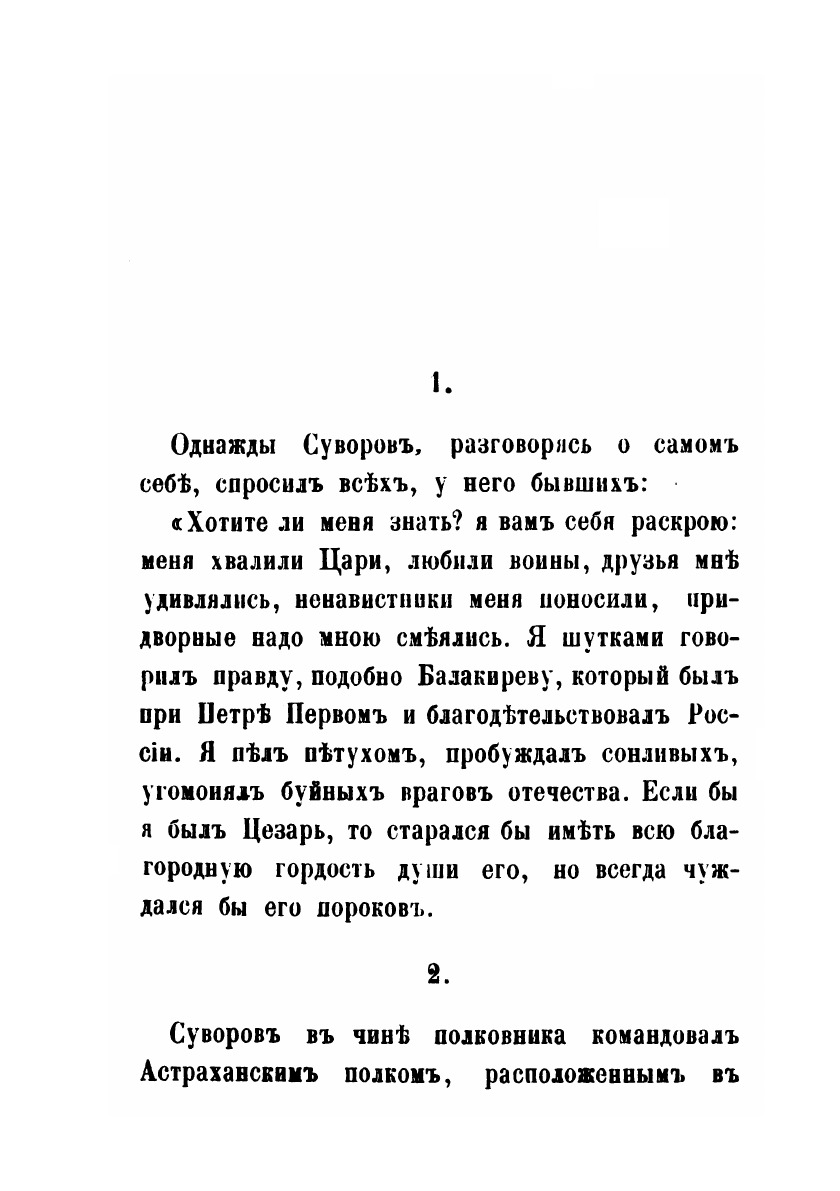 1.

Однажды Суворовъ, разговорясь о самомъ себѣ, спросилъ всѣхъ, у него бывшихъ:

«Хотите ли меня знать? я вамъ себя раскрою: меня хвалили Цари, любили воины, друзья мнѣ удивлялись, ненавистники меня поносили, придворные надо мною смѣялись. Я шутками говорилъ правду, подобно Балакиреву, который былъ при Петрѣ Первомъ и благодѣтельствовалъ Россіи. Я пѣлъ пѣтухомъ, пробуждалъ сонливыхъ, угомонялъ буйныхъ враговъ отечества. Если бы я былъ Цезарь, то старался бы имѣть всю благородную гордость души его, но всегда чуждался бы его пороковъ.

2.

Суворовъ въ чинѣ полковника командовалъ Астраханскимъ полкомъ, расположеннымъ въ